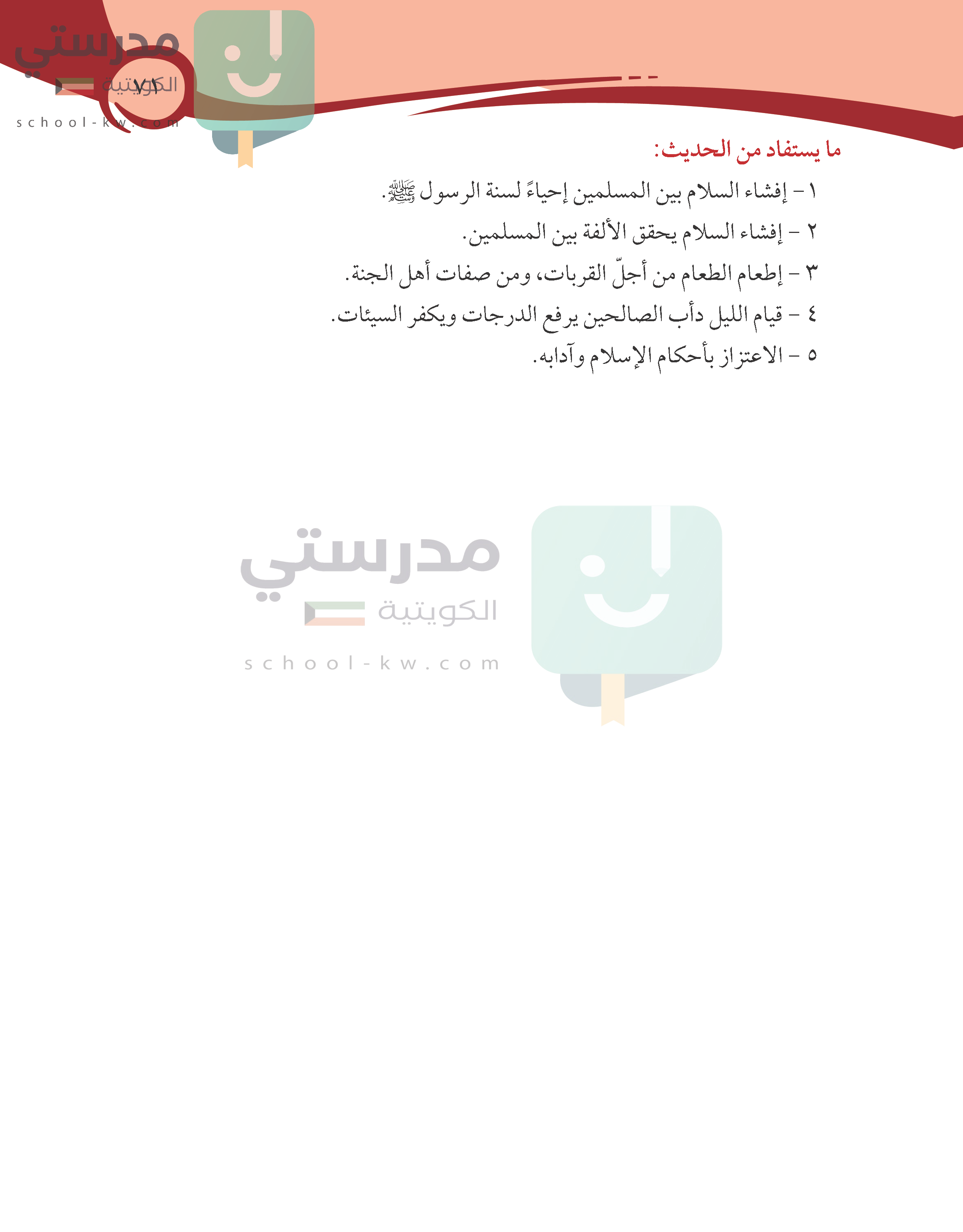 ٧١

ما يستفاد من الحديث:

١ - إفشاء السلام بين المسلمين إحياءً لسنة الرسول ﷺ.

٢ - إفشاء السلام يحقق الألفة بين المسلمين.

٣ - إطعام الطعام من أجلّ القربات، ومن صفات أهل الجنة.

٤ - قيام الليل دأب الصالحين يرفع الدرجات ويكفر السيئات.

٥ - الاعتزاز بأحكام الإسلام وآدابه.

مدرستي الكويتية
school-kw.com